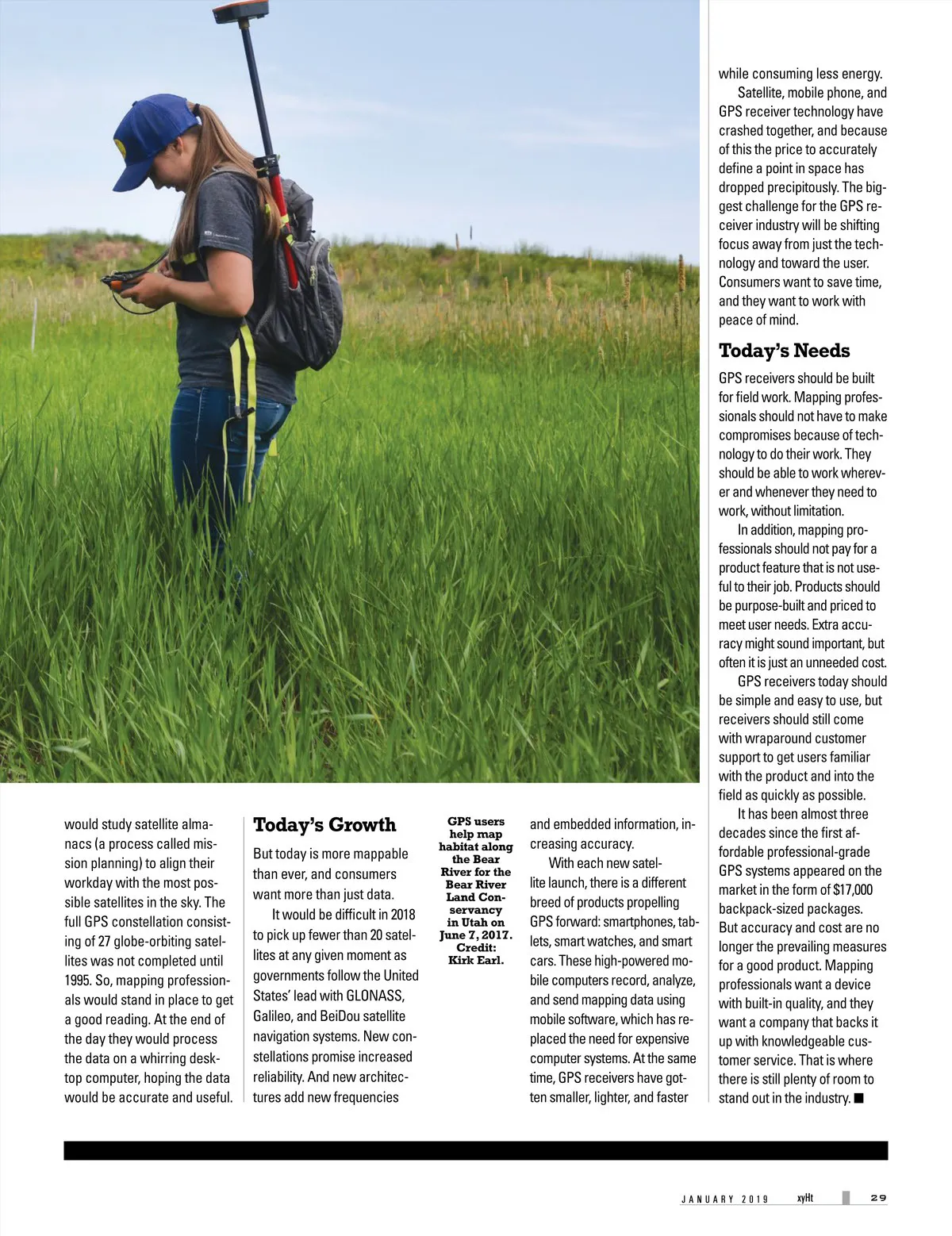 would study satellite almanacs (a process called mission planning) to align their workday with the most possible satellites in the sky. The full GPS constellation consisting of 27 globe-orbiting satellites was not completed until 1995. So, mapping professionals would stand in place to get a good reading. At the end of the day they would process the data on a whirring desktop computer, hoping the data would be accurate and useful.

Today's Growth

But today is more mappable than ever, and consumers want more than just data.

It would be difficult in 2018 to pick up fewer than 20 satellites at any given moment as governments follow the United States' lead with GLONASS, Galileo, and BeiDou satellite navigation systems. New constellations promise increased reliability. And new architectures add new frequencies

GPS users help map habitat along the Bear River for the Bear River Land Conservancy in Utah on June 7, 2017. Credit: Kirk Earl.

and embedded information, increasing accuracy.

With each new satellite launch, there is a different breed of products propelling GPS forward: smartphones, tablets, smart watches, and smart cars. These high-powered mobile computers record, analyze, and send mapping data using mobile software, which has replaced the need for expensive computer systems. At the same time, GPS receivers have gotten smaller, lighter, and faster while consuming less energy.

Satellite, mobile phone, and GPS receiver technology have crashed together, and because of this the price to accurately define a point in space has dropped precipitously. The biggest challenge for the GPS receiver industry will be shifting focus away from just the technology and toward the user. Consumers want to save time, and they want to work with peace of mind.

Today's Needs

GPS receivers should be built for field work. Mapping professionals should not have to make compromises because of technology to do their work. They should be able to work wherever and whenever they need to work, without limitation.

In addition, mapping professionals should not pay for a product feature that is not useful to their job. Products should be purpose-built and priced to meet user needs. Extra accuracy might sound important, but often it is just an unneeded cost.

GPS receivers today should be simple and easy to use, but receivers should still come with wraparound customer support to get users familiar with the product and into the field as quickly as possible.

It has been almost three decades since the first affordable professional-grade GPS systems appeared on the market in the form of $17,000 backpack-sized packages. But accuracy and cost are no longer the prevailing measures for a good product. Mapping professionals want a device with built-in quality, and they want a company that backs it up with knowledgeable customer service. That is where there is still plenty of room to stand out in the industry. ■

JANUARY 2019 xyHt 29